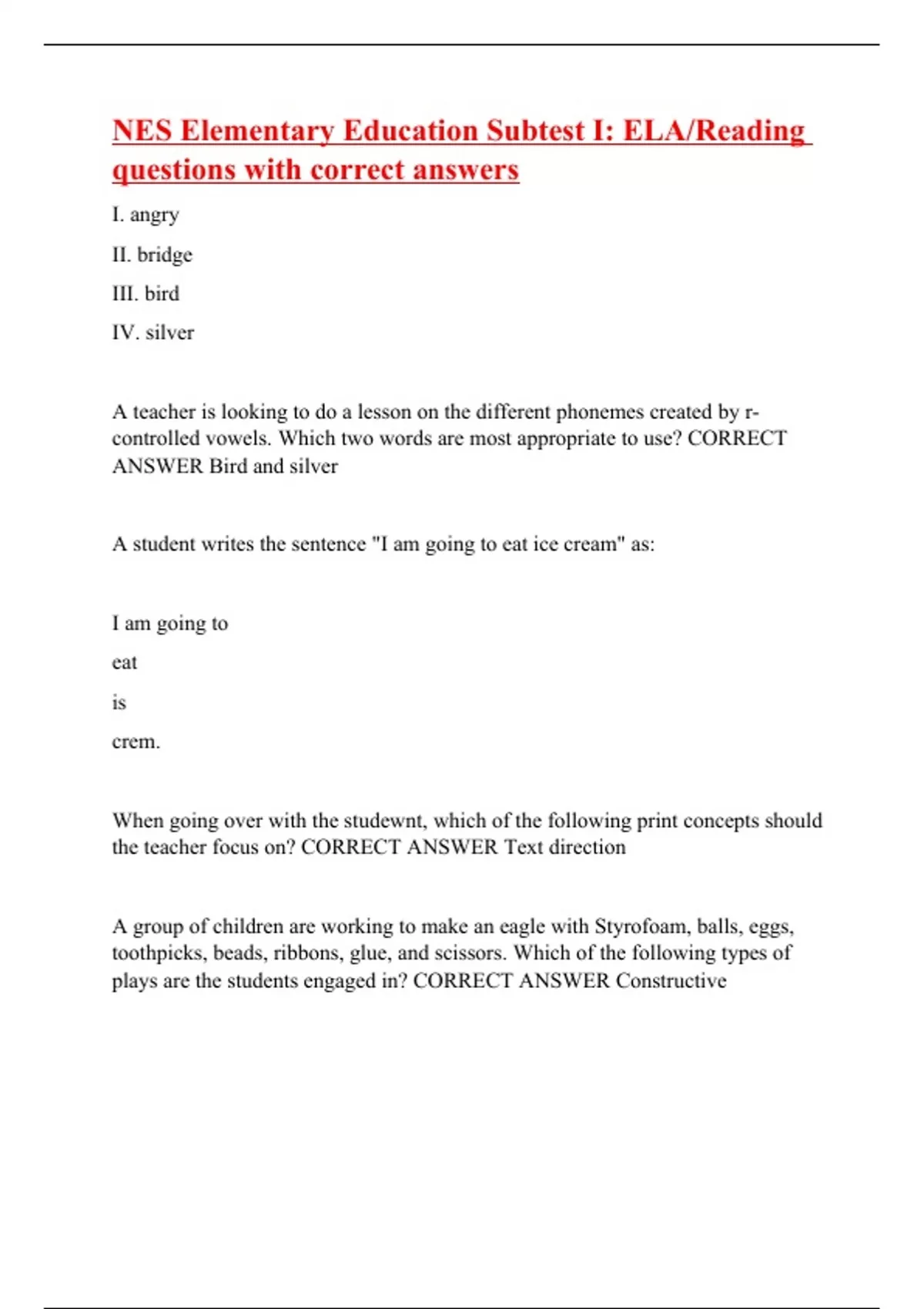 NES Elementary Education Subtest I: ELA/Reading questions with correct answers

I. angry

II. bridge

III. bird

IV. silver

A teacher is looking to do a lesson on the different phonemes created by r-controlled vowels. Which two words are most appropriate to use? CORRECT ANSWER Bird and silver

A student writes the sentence "I am going to eat ice cream" as:

I am going to

eat

is

crem.

When going over with the studewnt, which of the following print concepts should the teacher focus on? CORRECT ANSWER Text direction

A group of children are working to make an eagle with Styrofoam, balls, eggs, toothpicks, beads, ribbons, glue, and scissors. Which of the following types of plays are the students engaged in? CORRECT ANSWER Constructive